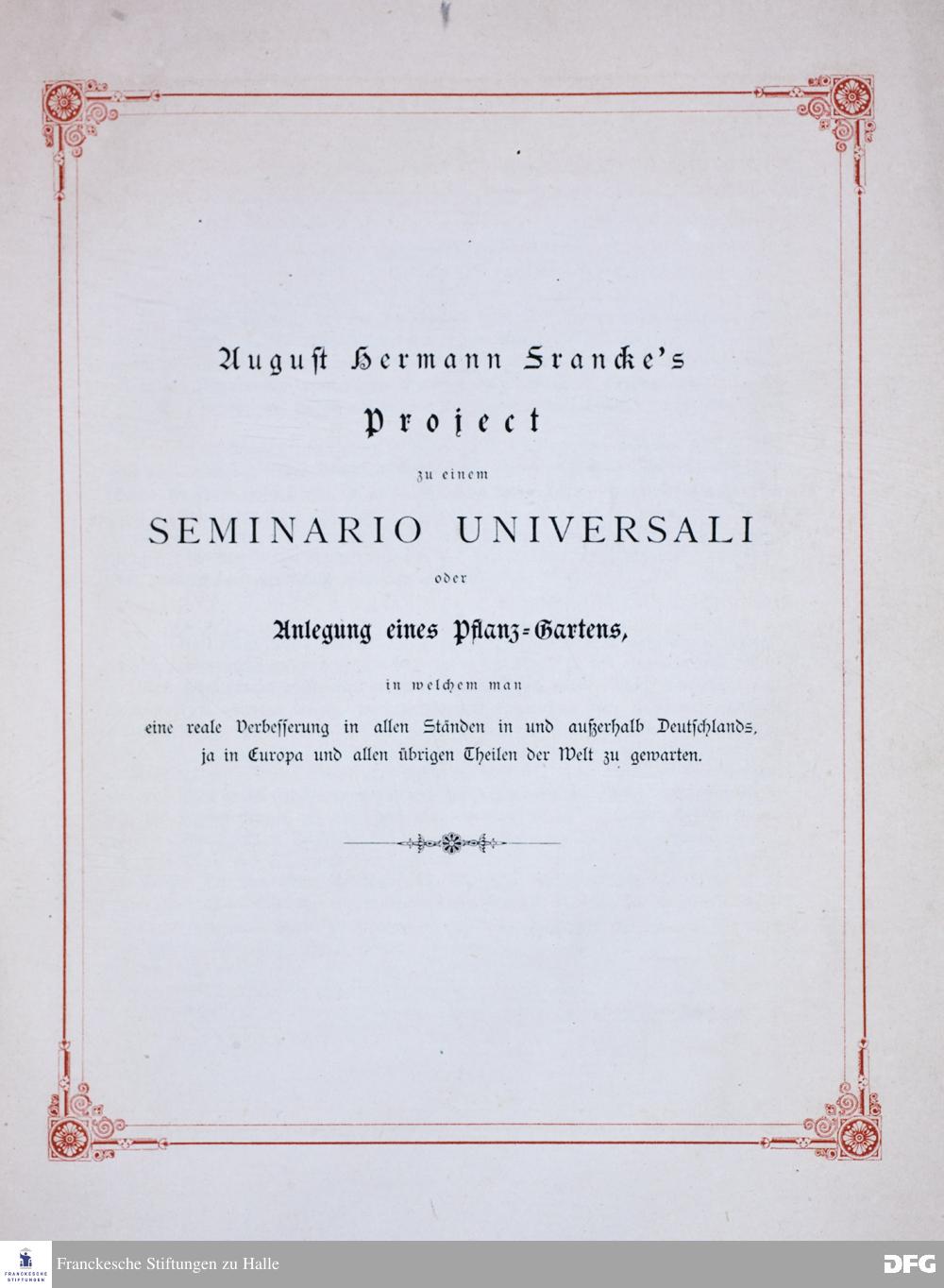 August Hermann Francke's

Project

zu einem

SEMINARIO UNIVERSALI

oder

Anlegung eines Pflanz-Gartens,

in welchem man

eine reale Verbesserung in allen Ständen in und außerhalb Deutschlands, ja in Europa und allen übrigen Theilen der Welt zu gewarten.

FRANCKESCHE STIFTUNGEN

Franckesche Stiftungen zu Halle

DFG